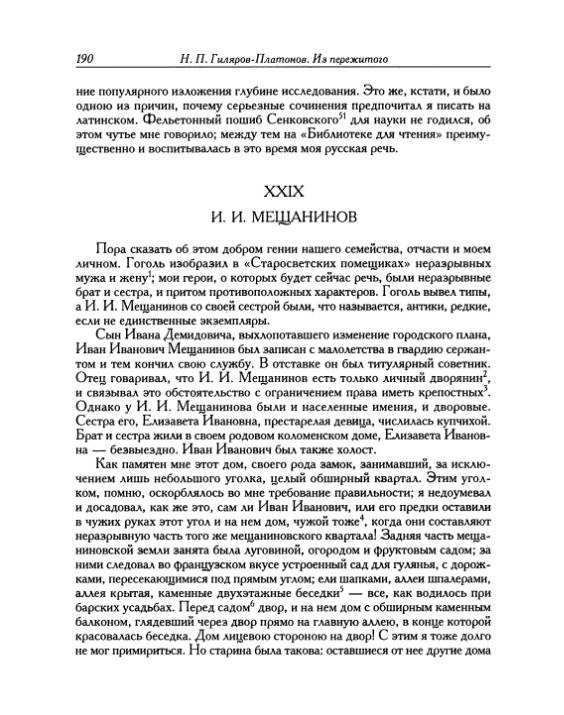 190 Н. П. Гиляров-Платонов. Из пережитого

ние популярного изложения глубине исследования. Это же, кстати, и было одною из причин, почему серьезные сочинения предпочитал я писать на латинском. Фельетонный пошиб Сенковского$^{51}$ для науки не годился, об этом чутье мне говорило; между тем на «Библиотеке для чтения» преимущественно и воспитывалась в это время моя русская речь.

XXIX

И. И. МЕЩАНИНОВ

Пора сказать об этом добром гении нашего семейства, отчасти и моем личном. Гоголь изобразил в «Старосветских помещиках» неразрывных мужа и жену$^{1}$; мои герои, о которых будет сейчас речь, были неразрывные брат и сестра, и притом противоположных характеров. Гоголь вывел типы, а И. И. Мещанинов со своей сестрой были, что называется, антики, редкие, если не единственные экземпляры.

Сын Ивана Демидовича, выхлопотавшего изменение городского плана, Иван Иванович Мещанинов был записан с малолетства в гвардию сержантом и тем кончил свою службу. В отставке он был титулярный советник. Отец говаривал, что И. И. Мещанинов есть только личный дворянин$^{2}$, и связывал это обстоятельство с ограничением права иметь крепостных$^{3}$. Однако у И. И. Мещанинова были и населенные имения, и дворовые. Сестра его, Елизавета Ивановна, престарелая девица, числилась купчихой. Брат и сестра жили в своем родовом коломенском доме, Елизавета Ивановна — безвыездно. Иван Иванович был также холост.

Как памятен мне этот дом, своего рода замок, занимавший, за исключением лишь небольшого уголка, целый обширный квартал. Этим уголком, помню, оскорблялось во мне требование правильности; я недоумевал и досадовал, как же это, сам ли Иван Иванович, или его предки оставили в чужих руках этот угол и на нем дом, чужой тоже$^{4}$, когда они составляют неразрывную часть того же мещаниновского квартала! Задняя часть мещаниновской земли занята была луговиной, огородом и фруктовым садом; за ними следовал во французском вкусе устроенный сад для гулянья, с дорожками, пересекающимися под прямым углом; ели шапками, аллеи шпалерами, аллея крытая, каменные двухэтажные беседки$^{5}$ — все, как водилось при барских усадьбах. Перед садом$^{6}$ двор, и на нем дом с обширным каменным балконом, глядевший через двор прямо на главную аллею, в конце которой красовалась беседка. Дом лицевою стороною на двор! С этим я тоже долго не мог примириться. Но старина была такова: оставшиеся от нее другие дома